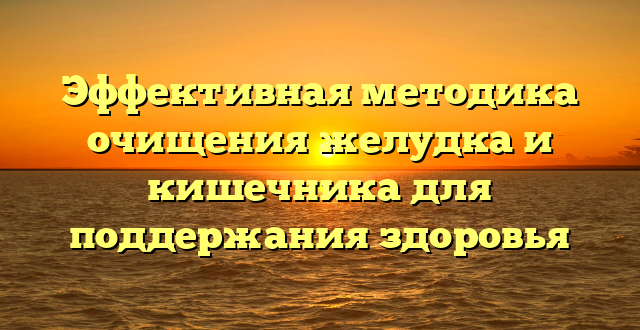 Эффективная методика очищения желудка и кишечника для поддержания здоровья